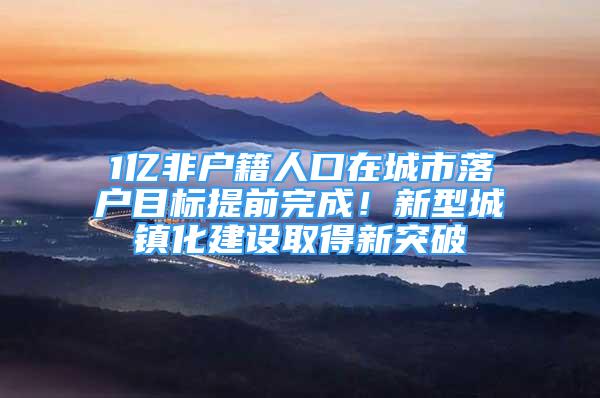 1亿非户籍人口在城市落户目标提前完成！新型城镇化建设取得新突破